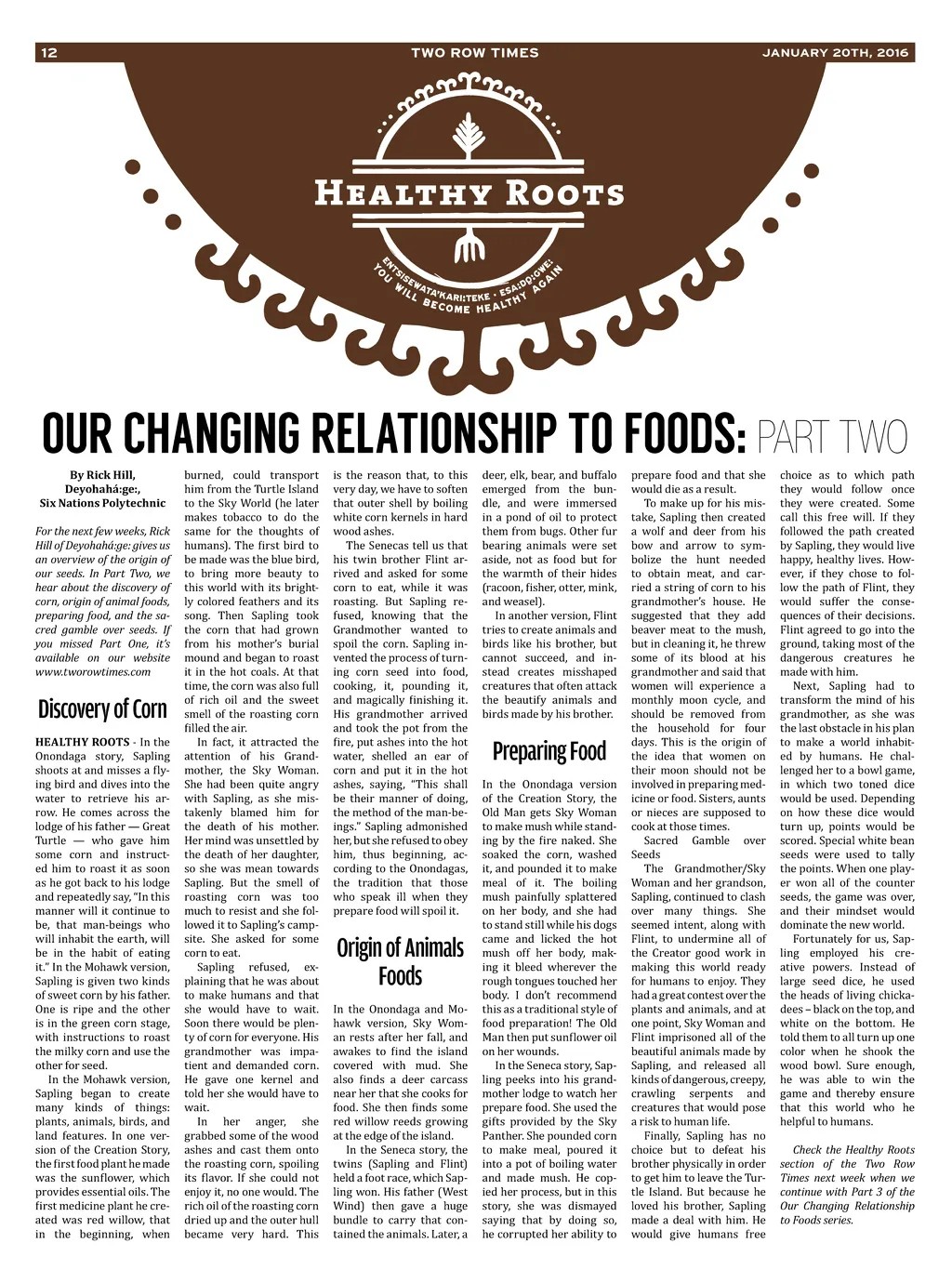 12 TWO ROW TIMES JANUARY 20TH, 2016

HEALTHY ROOTS

ENTSISEWATA'KARI:TEKE · ESA:DO:GWE: YOU WILL BECOME HEALTHY AGAIN

OUR CHANGING RELATIONSHIP TO FOODS: PART TWO

By Rick Hill, Deyohahá:ge:, Six Nations Polytechnic

For the next few weeks, Rick Hill of Deyohahá:ge: gives us an overview of the origin of our seeds. In Part Two, we hear about the discovery of corn, origin of animal foods, preparing food, and the sacred gamble over seeds. If you missed Part One, it's available on our website www.tworowtimes.com

Discovery of Corn

HEALTHY ROOTS - In the Onondaga story, Sapling shoots at and misses a flying bird and dives into the water to retrieve his arrow. He comes across the lodge of his father — Great Turtle — who gave him some corn and instructed him to roast it as soon as he got back to his lodge and repeatedly say, "In this manner will it continue to be, that man-beings who will inhabit the earth, will be in the habit of eating it." In the Mohawk version, Sapling is given two kinds of sweet corn by his father. One is ripe and the other is in the green corn stage, with instructions to roast the milky corn and use the other for seed.

In the Mohawk version, Sapling began to create many kinds of things: plants, animals, birds, and land features. In one version of the Creation Story, the first food plant he made was the sunflower, which provides essential oils. The first medicine plant he created was red willow, that in the beginning, when burned, could transport him from the Turtle Island to the Sky World (he later makes tobacco to do the same for the thoughts of humans). The first bird to be made was the blue bird, to bring more beauty to this world with its brightly colored feathers and its song. Then Sapling took the corn that had grown from his mother's burial mound and began to roast it in the hot coals. At that time, the corn was also full of rich oil and the sweet smell of the roasting corn filled the air.

In fact, it attracted the attention of his Grandmother, the Sky Woman. She had been quite angry with Sapling, as she mistakenly blamed him for the death of his mother. Her mind was unsettled by the death of her daughter, so she was mean towards Sapling. But the smell of roasting corn was too much to resist and she followed it to Sapling's campsite. She asked for some corn to eat.

Sapling refused, explaining that he was about to make humans and that she would have to wait. Soon there would be plenty of corn for everyone. His grandmother was impatient and demanded corn. He gave one kernel and told her she would have to wait.

In her anger, she grabbed some of the wood ashes and cast them onto the roasting corn, spoiling its flavor. If she could not enjoy it, no one would. The rich oil of the roasting corn dried up and the outer hull became very hard. This is the reason that, to this very day, we have to soften that outer shell by boiling white corn kernels in hard wood ashes.

The Senecas tell us that his twin brother Flint arrived and asked for some corn to eat, while it was roasting. But Sapling refused, knowing that the Grandmother wanted to spoil the corn. Sapling invented the process of turning corn seed into food, cooking, it, pounding it, and magically finishing it. His grandmother arrived and took the pot from the fire, put ashes into the hot water, shelled an ear of corn and put it in the hot ashes, saying, "This shall be their manner of doing, the method of the man-beings." Sapling admonished her, but she refused to obey him, thus beginning, according to the Onondagas, the tradition that those who speak ill when they prepare food will spoil it.

Origin of Animals Foods

In the Onondaga and Mohawk version, Sky Woman rests after her fall, and awakes to find the island covered with mud. She also finds a deer carcass near her that she cooks for food. She then finds some red willow reeds growing at the edge of the island.

In the Seneca story, the twins (Sapling and Flint) held a foot race, which Sapling won. His father (West Wind) then gave a huge bundle to carry that contained the animals. Later, a deer, elk, bear, and buffalo emerged from the bundle, and were immersed in a pond of oil to protect them from bugs. Other fur bearing animals were set aside, not as food but for the warmth of their hides (racoon, fisher, otter, mink, and weasel).

In another version, Flint tries to create animals and birds like his brother, but cannot succeed, and instead creates misshaped creatures that often attack the beautify animals and birds made by his brother.

Preparing Food

In the Onondaga version of the Creation Story, the Old Man gets Sky Woman to make mush while standing by the fire naked. She soaked the corn, washed it, and pounded it to make meal of it. The boiling mush painfully splattered on her body, and she had to stand still while his dogs came and licked the hot mush off her body, making it bleed wherever the rough tongues touched her body. I don't recommend this as a traditional style of food preparation! The Old Man then put sunflower oil on her wounds.

In the Seneca story, Sapling peeks into his grandmother lodge to watch her prepare food. She used the gifts provided by the Sky Panther. She pounded corn to make meal, poured it into a pot of boiling water and made mush. He copied her process, but in this story, she was dismayed saying that by doing so, he corrupted her ability to prepare food and that she would die as a result.

To make up for his mistake, Sapling then created a wolf and deer from his bow and arrow to symbolize the hunt needed to obtain meat, and carried a string of corn to his grandmother's house. He suggested that they add beaver meat to the mush, but in cleaning it, he threw some of its blood at his grandmother and said that women will experience a monthly moon cycle, and should be removed from the household for four days. This is the origin of the idea that women on their moon should not be involved in preparing medicine or food. Sisters, aunts or nieces are supposed to cook at those times.

Sacred Gamble over Seeds

The Grandmother/Sky Woman and her grandson, Sapling, continued to clash over many things. She seemed intent, along with Flint, to undermine all of the Creator good work in making this world ready for humans to enjoy. They had a great contest over the plants and animals, and at one point, Sky Woman and Flint imprisoned all of the beautiful animals made by Sapling, and released all kinds of dangerous, creepy, crawling serpents and creatures that would pose a risk to human life.

Finally, Sapling has no choice but to defeat his brother physically in order to get him to leave the Turtle Island. But because he loved his brother, Sapling made a deal with him. He would give humans free choice as to which path they would follow once they were created. Some call this free will. If they followed the path created by Sapling, they would live happy, healthy lives. However, if they chose to follow the path of Flint, they would suffer the consequences of their decisions. Flint agreed to go into the ground, taking most of the dangerous creatures he made with him.

Next, Sapling had to transform the mind of his grandmother, as she was the last obstacle in his plan to make a world inhabited by humans. He challenged her to a bowl game, in which two toned dice would be used. Depending on how these dice would turn up, points would be scored. Special white bean seeds were used to tally the points. When one player won all of the counter seeds, the game was over, and their mindset would dominate the new world.

Fortunately for us, Sapling employed his creative powers. Instead of large seed dice, he used the heads of living chickadees – black on the top, and white on the bottom. He told them to all turn up one color when he shook the wood bowl. Sure enough, he was able to win the game and thereby ensure that this world who he helpful to humans.

Check the Healthy Roots section of the Two Row Times next week when we continue with Part 3 of the Our Changing Relationship to Foods series.